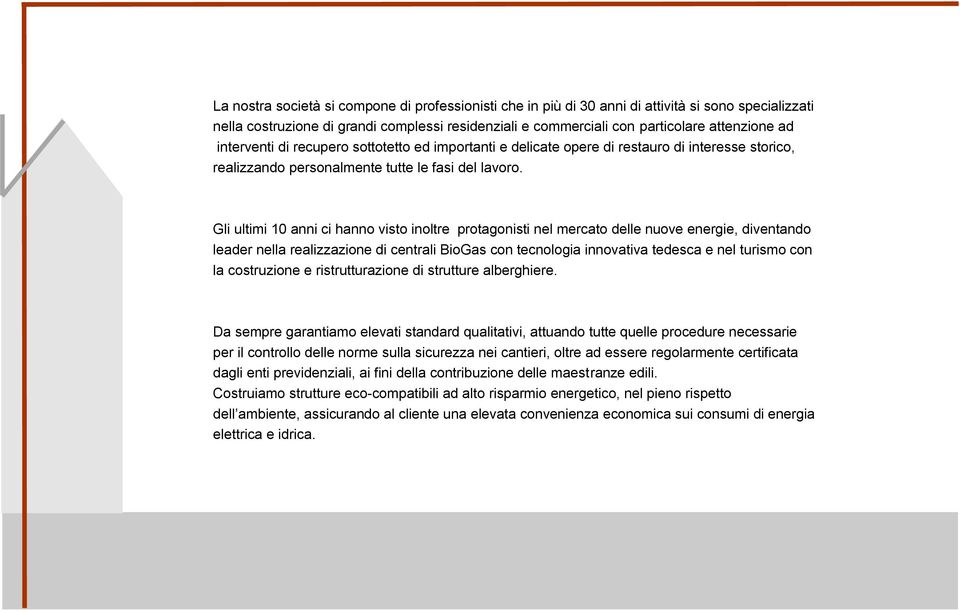 La nostra società si compone di professionisti che in più di 30 anni di attività si sono specializzati nella costruzione di grandi complessi residenziali e commerciali con particolare attenzione ad interventi di recupero sottotetto ed importanti e delicate opere di restauro di interesse storico, realizzando personalmente tutte le fasi del lavoro.

Gli ultimi 10 anni ci hanno visto inoltre protagonisti nel mercato delle nuove energie, diventando leader nella realizzazione di centrali BioGas con tecnologia innovativa tedesca e nel turismo con la costruzione e ristrutturazione di strutture alberghiere.

Da sempre garantiamo elevati standard qualitativi, attuando tutte quelle procedure necessarie per il controllo delle norme sulla sicurezza nei cantieri, oltre ad essere regolarmente certificata dagli enti previdenziali, ai fini della contribuzione delle maestranze edili.
Costruiamo strutture eco-compatibili ad alto risparmio energetico, nel pieno rispetto dell'ambiente, assicurando al cliente una elevata convenienza economica sui consumi di energia elettrica e idrica.